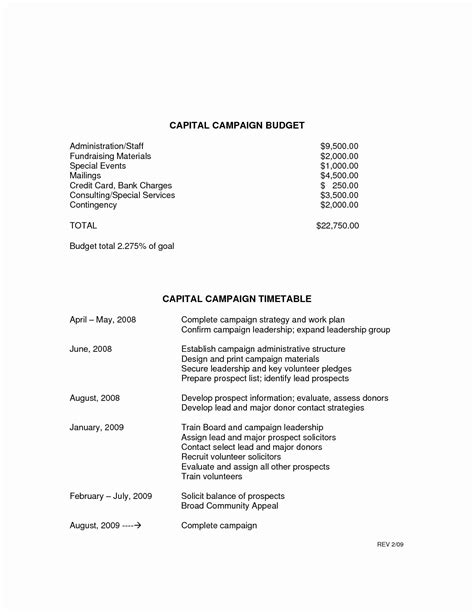 CAPITAL CAMPAIGN BUDGET

| | |
|---|---|
| Administration/Staff | \$9,500.00 |
| Fundraising Materials | \$2,000.00 |
| Special Events | \$1,000.00 |
| Mailings | \$4,500.00 |
| Credit Card, Bank Charges | \$ 250.00 |
| Consulting/Special Services | \$3,500.00 |
| Contingency | \$2,000.00 |
| TOTAL | \$22,750.00 |

Budget total 2.275% of goal

CAPITAL CAMPAIGN TIMETABLE

| | |
|---|---|
| April – May, 2008 | Complete campaign strategy and work plan<br>Confirm campaign leadership; expand leadership group |
| June, 2008 | Establish campaign administrative structure<br>Design and print campaign materials<br>Secure leadership and key volunteer pledges<br>Prepare prospect list; identify lead prospects |
| August, 2008 | Develop prospect information; evaluate, assess donors<br>Develop lead and major donor contact strategies |
| January, 2009 | Train Board and campaign leadership<br>Assign lead and major prospect solicitors<br>Contact select lead and major donors<br>Recruit volunteer solicitors<br>Evaluate and assign all other prospects<br>Train volunteers |
| February – July, 2009 | Solicit balance of prospects<br>Broad Community Appeal |
| August, 2009 ----→ | Complete campaign |

REV 2/09